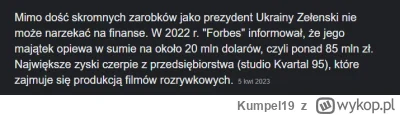 Mimo dość skromnych zarobków jako prezydent Ukrainy Zełenski nie może narzekać na finanse. W 2022 r. "Forbes" informował, że jego majątek opiewa w sumie na około 20 mln dolarów, czyli ponad 85 mln zł. Największe zyski czerpie z przedsiębiorstwa (studio Kvartal 95), które zajmuje się produkcją filmów rozrywkowych. 5 kwi 2023

Kumpel19 z wykop.pl